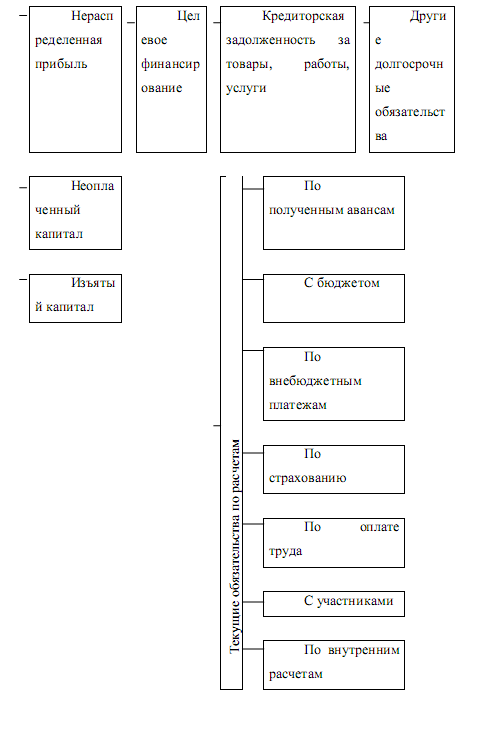 Нераспределенная прибыль

Целевое финансирование

Кредиторская задолженность за товары, работы, услуги

Другие долгосрочные обязательства

Неоплаченный капитал

Изъятый капитал

Текущие обязательства по расчетам

По полученным авансам

С бюджетом

По внебюджетным платежам

По страхованию

По оплате труда

С участниками

По внутренним расчетам